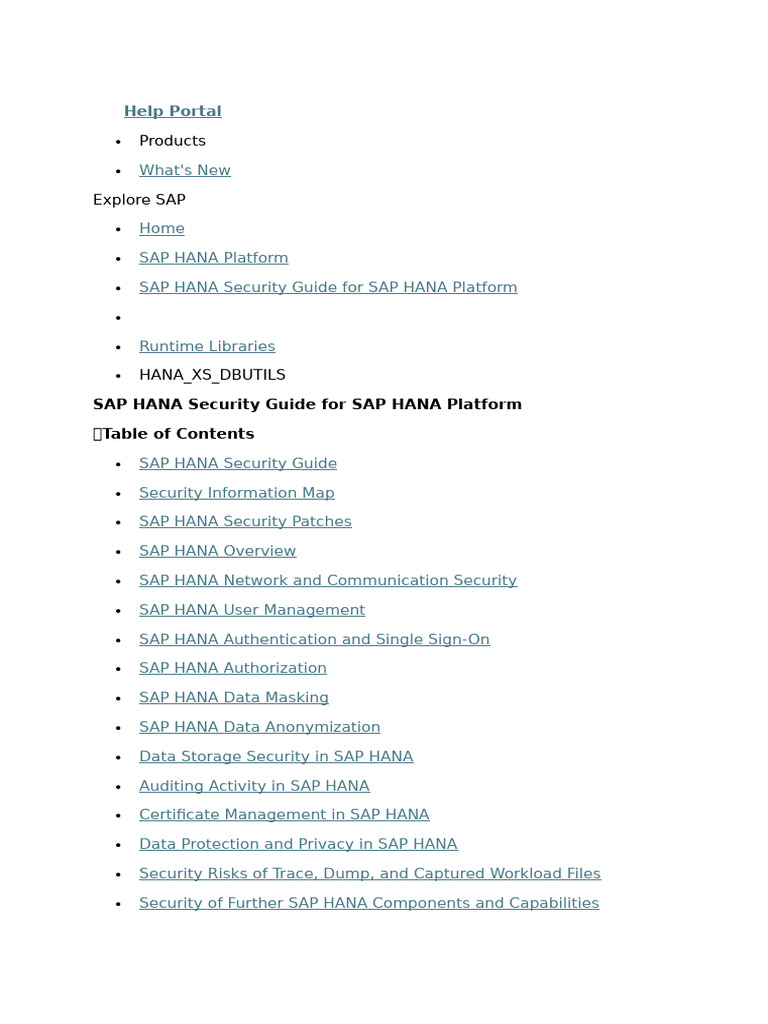 Help Portal

- Products
- What's New

Explore SAP

- Home
- SAP HANA Platform
- SAP HANA Security Guide for SAP HANA Platform
- 
- Runtime Libraries
- HANA_XS_DBUTILS

SAP HANA Security Guide for SAP HANA Platform

Table of Contents

- SAP HANA Security Guide
- Security Information Map
- SAP HANA Security Patches
- SAP HANA Overview
- SAP HANA Network and Communication Security
- SAP HANA User Management
- SAP HANA Authentication and Single Sign-On
- SAP HANA Authorization
- SAP HANA Data Masking
- SAP HANA Data Anonymization
- Data Storage Security in SAP HANA
- Auditing Activity in SAP HANA
- Certificate Management in SAP HANA
- Data Protection and Privacy in SAP HANA
- Security Risks of Trace, Dump, and Captured Workload Files
- Security of Further SAP HANA Components and Capabilities